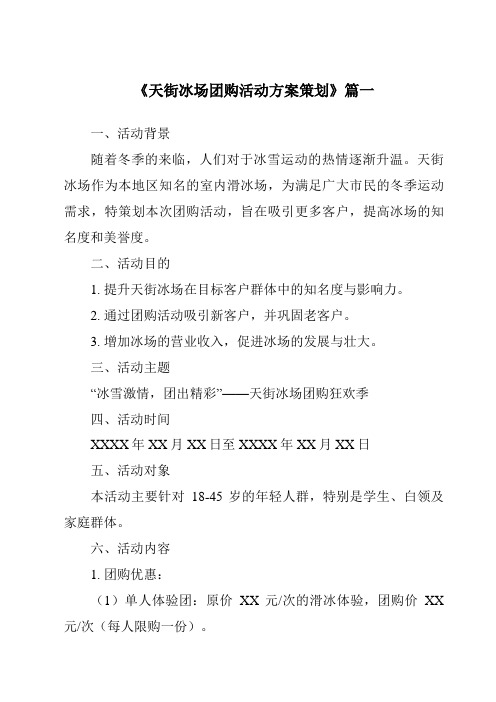 《天街冰场团购活动方案策划》篇一

一、活动背景

随着冬季的来临，人们对于冰雪运动的热情逐渐升温。天街冰场作为本地区知名的室内滑冰场，为满足广大市民的冬季运动需求，特策划本次团购活动，旨在吸引更多客户，提高冰场的知名度和美誉度。

二、活动目的

1. 提升天街冰场在目标客户群体中的知名度与影响力。

2. 通过团购活动吸引新客户，并巩固老客户。

3. 增加冰场的营业收入，促进冰场的发展与壮大。

三、活动主题

“冰雪激情，团出精彩”——天街冰场团购狂欢季

四、活动时间

XXXX 年 XX 月 XX 日至 XXXX 年 XX 月 XX 日

五、活动对象

本活动主要针对 18-45 岁的年轻人群，特别是学生、白领及家庭群体。

六、活动内容

1. 团购优惠：

（1）单人体验团：原价 XX 元/次的滑冰体验，团购价 XX 元/次（每人限购一份）。